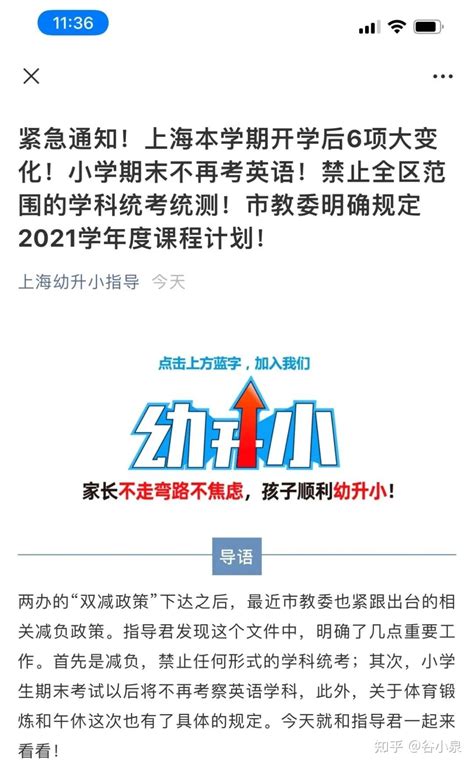 11:36

紧急通知！上海本学期开学后6项大变化！小学期末不再考英语！禁止全区范围的学科统考统测！市教委明确规定2021学年度课程计划！

上海幼升小指导 今天

点击上方蓝字，加入我们

幼升小

家长不走弯路不焦虑，孩子顺利幼升小！

导语

两办的“双减政策”下达之后，最近市教委也紧跟出台的相关减负政策。指导君发现这个文件中，明确了几点重要工作。首先是减负，禁止任何形式的学科统考；其次，小学生期末考试以后将不再考察英语学科，此外，关于体育锻炼和午休这次也有了具体的规定。今天就和指导君一起来看看！

知乎 @谷小泉